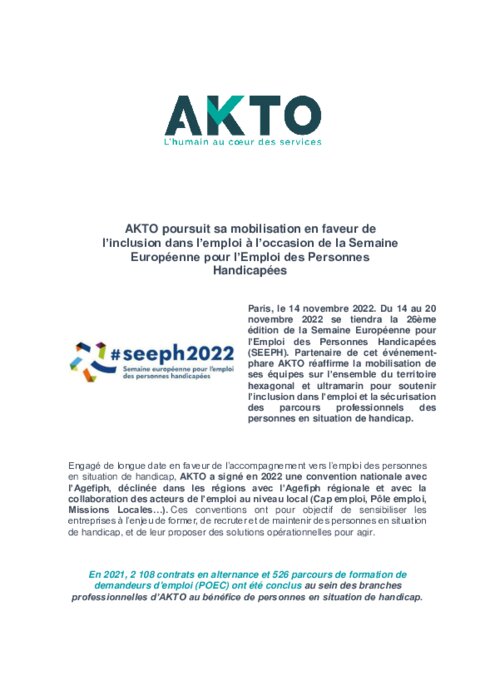 AKTO

L'humain au cœur des services

AKTO poursuit sa mobilisation en faveur de l'inclusion dans l'emploi à l'occasion de la Semaine Européenne pour l'Emploi des Personnes Handicapées

#seeph2022
Semaine européenne pour l'emploi des personnes handicapées

Paris, le 14 novembre 2022. Du 14 au 20 novembre 2022 se tiendra la 26ème édition de la Semaine Européenne pour l'Emploi des Personnes Handicapées (SEEPH). Partenaire de cet événement-phare AKTO réaffirme la mobilisation de ses équipes sur l'ensemble du territoire hexagonal et ultramarin pour soutenir l'inclusion dans l'emploi et la sécurisation des parcours professionnels des personnes en situation de handicap.

Engagé de longue date en faveur de l'accompagnement vers l'emploi des personnes en situation de handicap, AKTO a signé en 2022 une convention nationale avec l'Agefiph, déclinée dans les régions avec l'Agefiph régionale et avec la collaboration des acteurs de l'emploi au niveau local (Cap emploi, Pôle emploi, Missions Locales…). Ces conventions ont pour objectif de sensibiliser les entreprises à l'enjeu de former, de recruter et de maintenir des personnes en situation de handicap, et de leur proposer des solutions opérationnelles pour agir.

En 2021, 2 108 contrats en alternance et 526 parcours de formation de demandeurs d'emploi (POEC) ont été conclus au sein des branches professionnelles d'AKTO au bénéfice de personnes en situation de handicap.